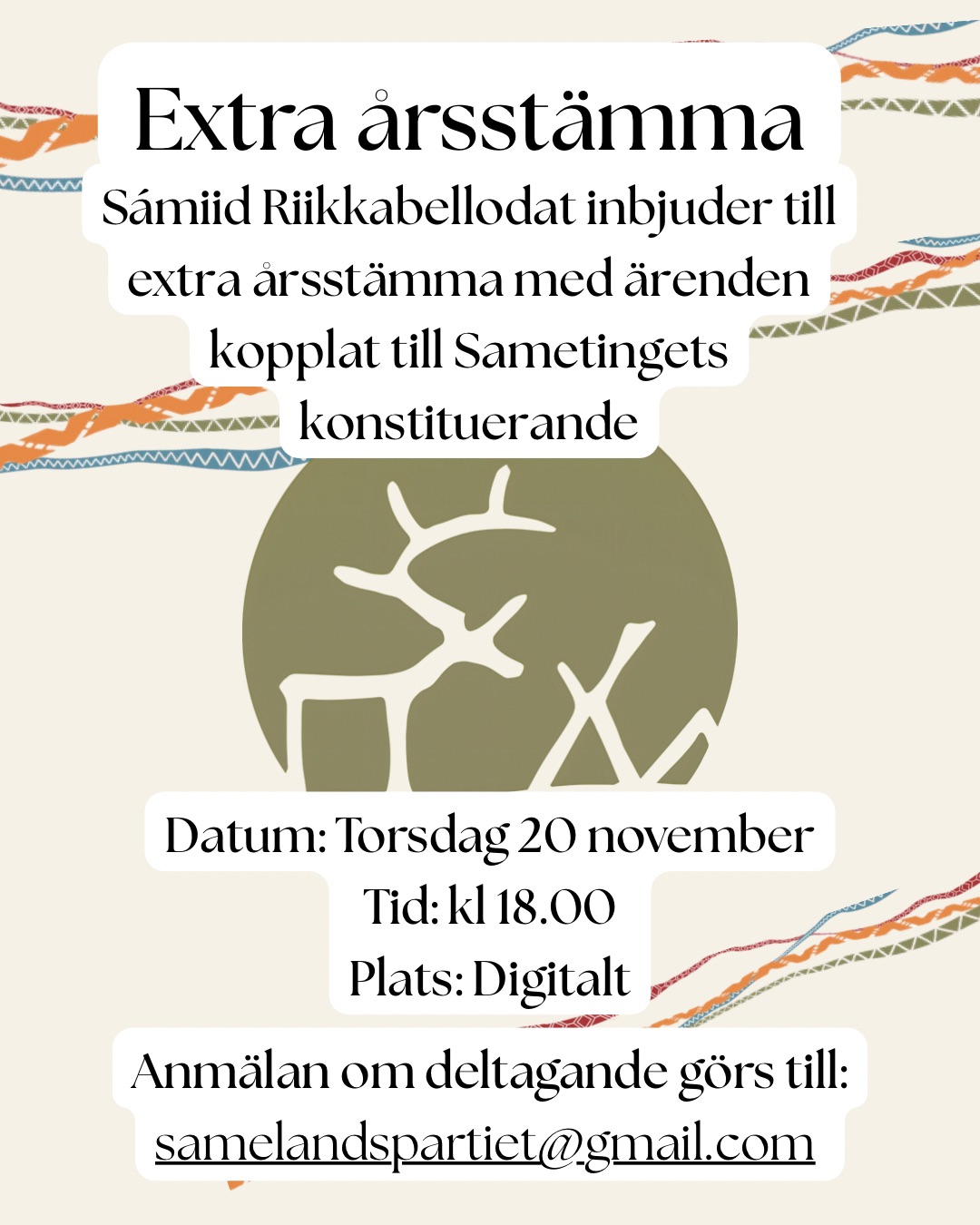 Extra årsstämma

Sámiid Riikkabellodat inbjuder till extra årsstämma med ärenden kopplat till Sametingets konstituerande

Datum: Torsdag 20 november
Tid: kl 18.00
Plats: Digitalt

Anmälan om deltagande görs till:
samelandspartiet@gmail.com